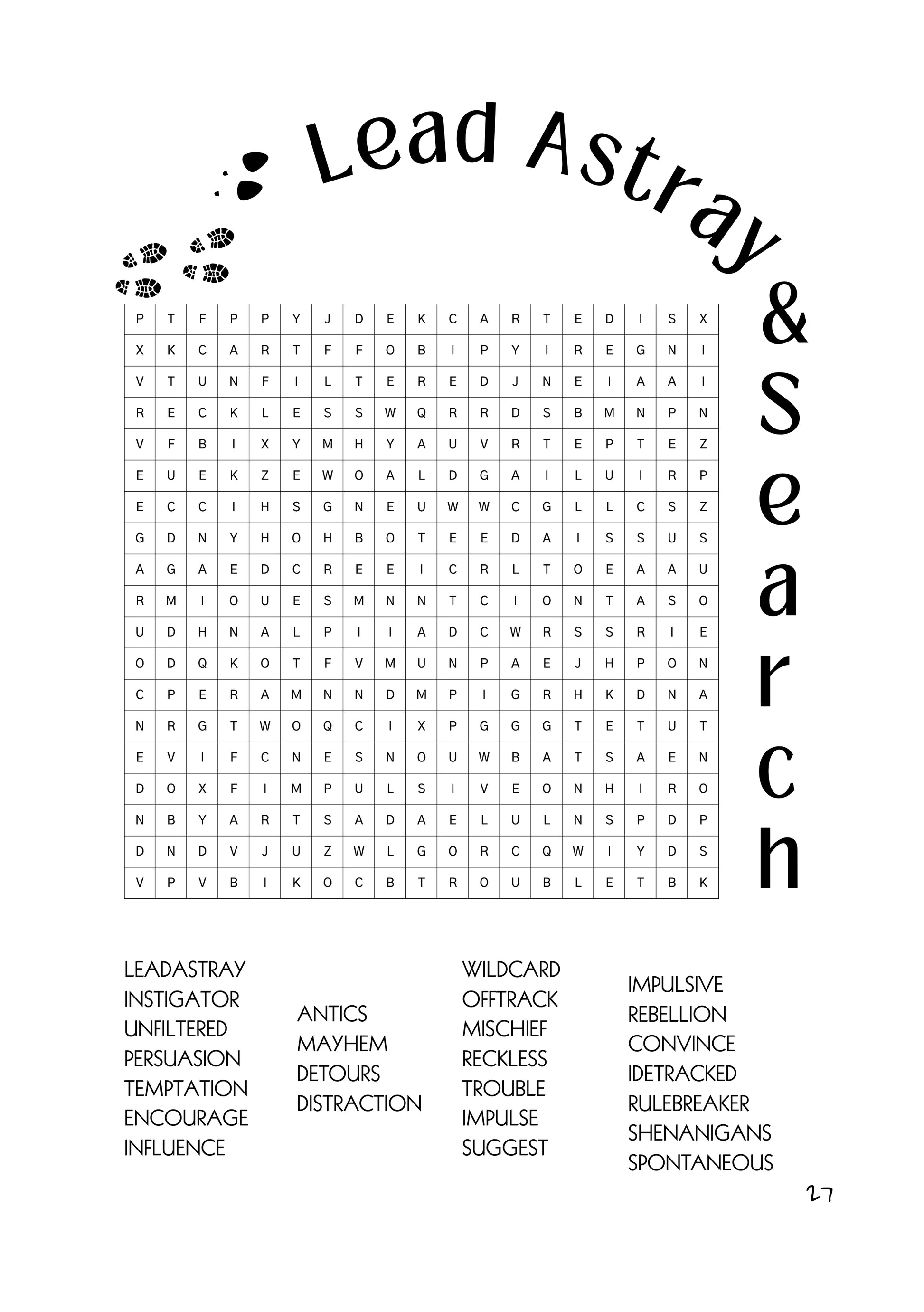 Lead Astray & Search

| P | T | F | P | P | Y | J | D | E | K | C | A | R | T | E | D | I | S | X |
|---|---|---|---|---|---|---|---|---|---|---|---|---|---|---|---|---|---|---|
| X | K | C | A | R | T | F | F | O | B | I | P | Y | I | R | E | G | N | I |
| V | T | U | N | F | I | L | T | E | R | E | D | J | N | E | I | A | A | I |
| R | E | C | K | L | E | S | S | W | Q | R | R | D | S | B | M | N | P | N |
| V | F | B | I | X | Y | M | H | Y | A | U | V | R | T | E | P | T | E | Z |
| E | U | E | K | Z | E | W | O | A | L | D | G | A | I | L | U | I | R | P |
| E | C | C | I | H | S | G | N | E | U | W | W | C | G | L | L | C | S | Z |
| G | D | N | Y | H | O | H | B | O | T | E | E | D | A | I | S | S | U | S |
| A | G | A | E | D | C | R | E | E | I | C | R | L | T | O | E | A | A | U |
| R | M | I | O | U | E | S | M | N | N | T | C | I | O | N | T | A | S | O |
| U | D | H | N | A | L | P | I | I | A | D | C | W | R | S | S | R | I | E |
| O | D | Q | K | O | T | F | V | M | U | N | P | A | E | J | H | P | O | N |
| C | P | E | R | A | M | N | N | D | M | P | I | G | R | H | K | D | N | A |
| N | R | G | T | W | O | Q | C | I | X | P | G | G | G | T | E | T | U | T |
| E | V | I | F | C | N | E | S | N | O | U | W | B | A | T | S | A | E | N |
| D | O | X | F | I | M | P | U | L | S | I | V | E | O | N | H | I | R | O |
| N | B | Y | A | R | T | S | A | D | A | E | L | U | L | N | S | P | D | P |
| D | N | D | V | J | U | Z | W | L | G | O | R | C | Q | W | I | Y | D | S |
| V | P | V | B | I | K | O | C | B | T | R | O | U | B | L | E | T | B | K |

LEADASTRAY
INSTIGATOR
UNFILTERED
PERSUASION
TEMPTATION
ENCOURAGE
INFLUENCE

ANTICS
MAYHEM
DETOURS
DISTRACTION

WILDCARD
OFFTRACK
MISCHIEF
RECKLESS
TROUBLE
IMPULSE
SUGGEST

IMPULSIVE
REBELLION
CONVINCE
IDETRACKED
RULEBREAKER
SHENANIGANS
SPONTANEOUS

27